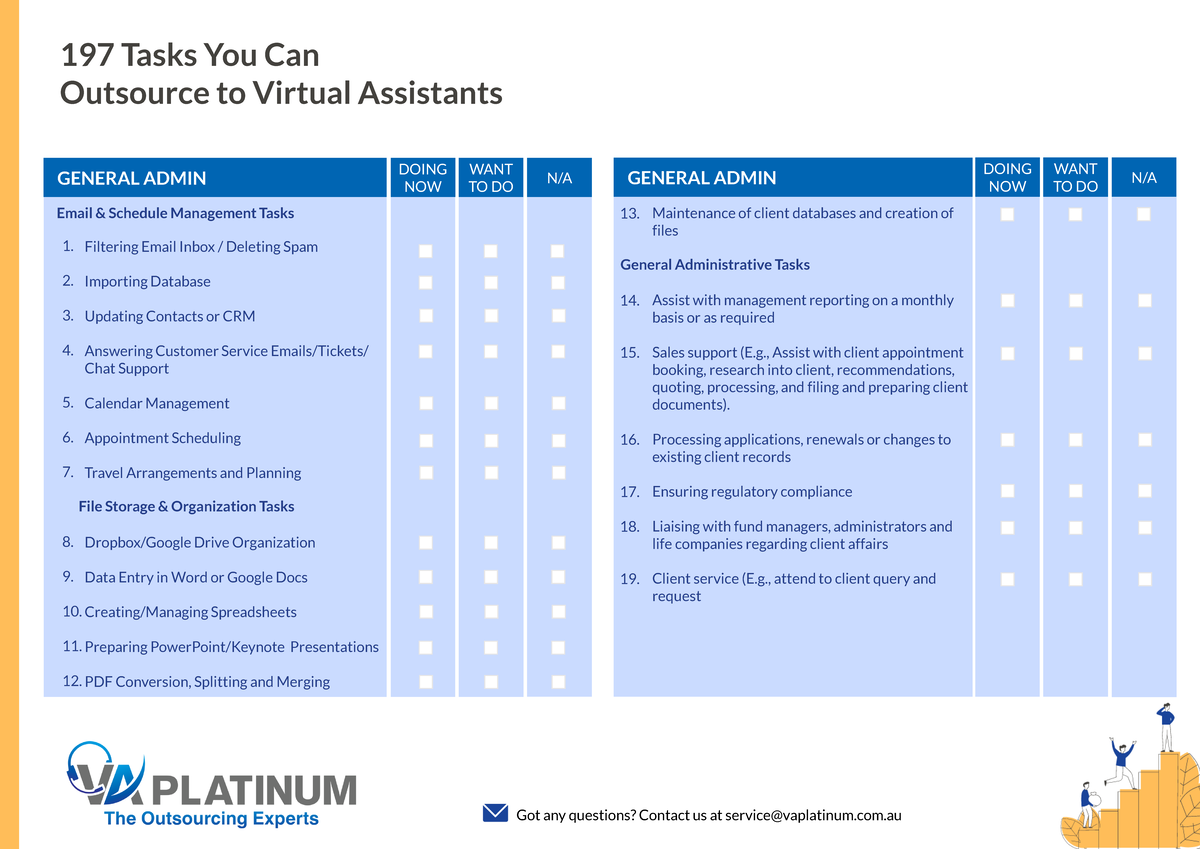 197 Tasks You Can
Outsource to Virtual Assistants

| GENERAL ADMIN | DOING NOW | WANT TO DO | N/A |
|---|---|---|---|
| Email & Schedule Management Tasks | | | |
| 1. Filtering Email Inbox / Deleting Spam | ☐ | ☐ | ☐ |
| 2. Importing Database | ☐ | ☐ | ☐ |
| 3. Updating Contacts or CRM | ☐ | ☐ | ☐ |
| 4. Answering Customer Service Emails/Tickets/ Chat Support | ☐ | ☐ | ☐ |
| 5. Calendar Management | ☐ | ☐ | ☐ |
| 6. Appointment Scheduling | ☐ | ☐ | ☐ |
| 7. Travel Arrangements and Planning | ☐ | ☐ | ☐ |
| File Storage & Organization Tasks | | | |
| 8. Dropbox/Google Drive Organization | ☐ | ☐ | ☐ |
| 9. Data Entry in Word or Google Docs | ☐ | ☐ | ☐ |
| 10. Creating/Managing Spreadsheets | ☐ | ☐ | ☐ |
| 11. Preparing PowerPoint/Keynote Presentations | ☐ | ☐ | ☐ |
| 12. PDF Conversion, Splitting and Merging | ☐ | ☐ | ☐ |

| GENERAL ADMIN | DOING NOW | WANT TO DO | N/A |
|---|---|---|---|
| 13. Maintenance of client databases and creation of files | ☐ | ☐ | ☐ |
| General Administrative Tasks | | | |
| 14. Assist with management reporting on a monthly basis or as required | ☐ | ☐ | ☐ |
| 15. Sales support (E.g., Assist with client appointment booking, research into client, recommendations, quoting, processing, and filing and preparing client documents). | ☐ | ☐ | ☐ |
| 16. Processing applications, renewals or changes to existing client records | ☐ | ☐ | ☐ |
| 17. Ensuring regulatory compliance | ☐ | ☐ | ☐ |
| 18. Liaising with fund managers, administrators and life companies regarding client affairs | ☐ | ☐ | ☐ |
| 19. Client service (E.g., attend to client query and request | ☐ | ☐ | ☐ |

VA PLATINUM
The Outsourcing Experts

Got any questions? Contact us at service@vaplatinum.com.au